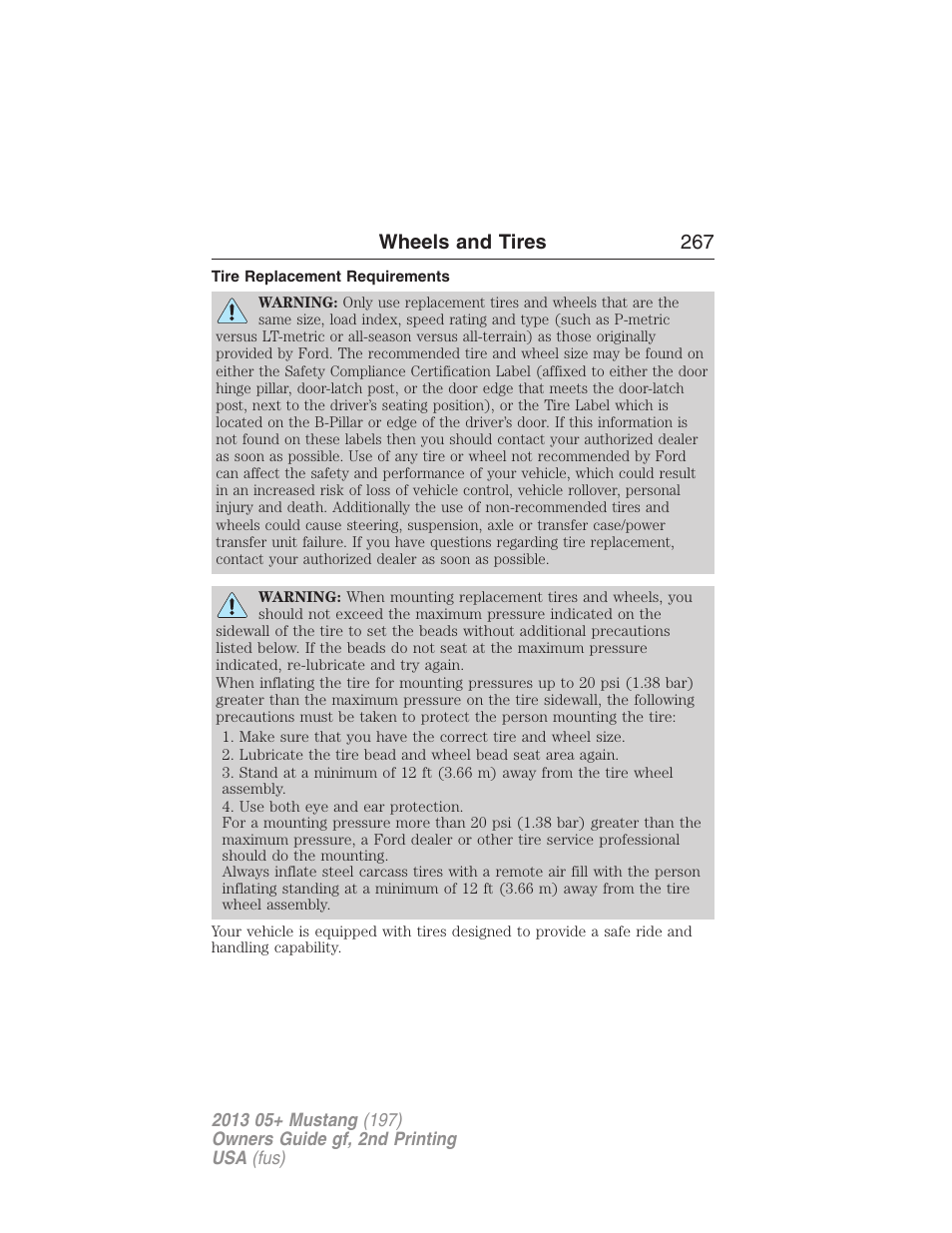 Wheels and Tires 267

Tire Replacement Requirements

WARNING: Only use replacement tires and wheels that are the same size, load index, speed rating and type (such as P-metric versus LT-metric or all-season versus all-terrain) as those originally provided by Ford. The recommended tire and wheel size may be found on either the Safety Compliance Certification Label (affixed to either the door hinge pillar, door-latch post, or the door edge that meets the door-latch post, next to the driver's seating position), or the Tire Label which is located on the B-Pillar or edge of the driver's door. If this information is not found on these labels then you should contact your authorized dealer as soon as possible. Use of any tire or wheel not recommended by Ford can affect the safety and performance of your vehicle, which could result in an increased risk of loss of vehicle control, vehicle rollover, personal injury and death. Additionally the use of non-recommended tires and wheels could cause steering, suspension, axle or transfer case/power transfer unit failure. If you have questions regarding tire replacement, contact your authorized dealer as soon as possible.

WARNING: When mounting replacement tires and wheels, you should not exceed the maximum pressure indicated on the sidewall of the tire to set the beads without additional precautions listed below. If the beads do not seat at the maximum pressure indicated, re-lubricate and try again.
When inflating the tire for mounting pressures up to 20 psi (1.38 bar) greater than the maximum pressure on the tire sidewall, the following precautions must be taken to protect the person mounting the tire:
1. Make sure that you have the correct tire and wheel size.
2. Lubricate the tire bead and wheel bead seat area again.
3. Stand at a minimum of 12 ft (3.66 m) away from the tire wheel assembly.
4. Use both eye and ear protection.
For a mounting pressure more than 20 psi (1.38 bar) greater than the maximum pressure, a Ford dealer or other tire service professional should do the mounting.
Always inflate steel carcass tires with a remote air fill with the person inflating standing at a minimum of 12 ft (3.66 m) away from the tire wheel assembly.

Your vehicle is equipped with tires designed to provide a safe ride and handling capability.

2013 05+ Mustang (197)
Owners Guide gf, 2nd Printing
USA (fus)